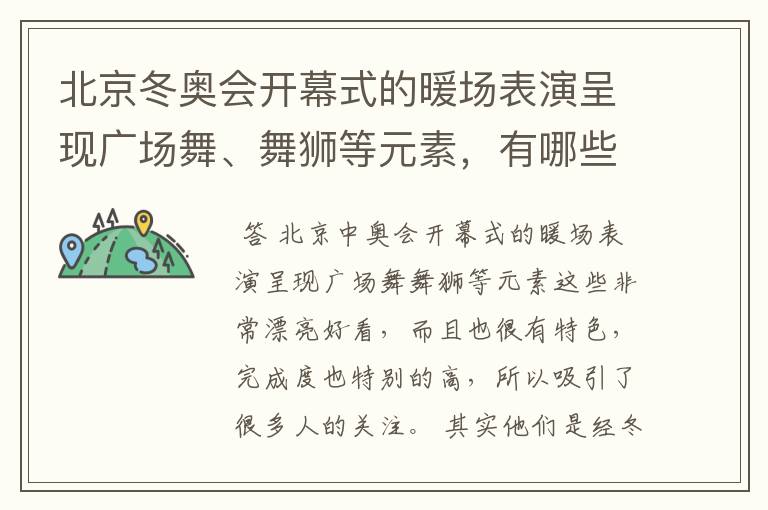 北京冬奥会开幕式的暖场表演呈现广场舞、舞狮等元素，有哪些

答 北京中奥会开幕式的暖场表演呈现广场舞舞狮等元素这些非常漂亮好看，而且也很有特色，完成度也特别的高，所以吸引了很多人的关注。其实他们是经冬